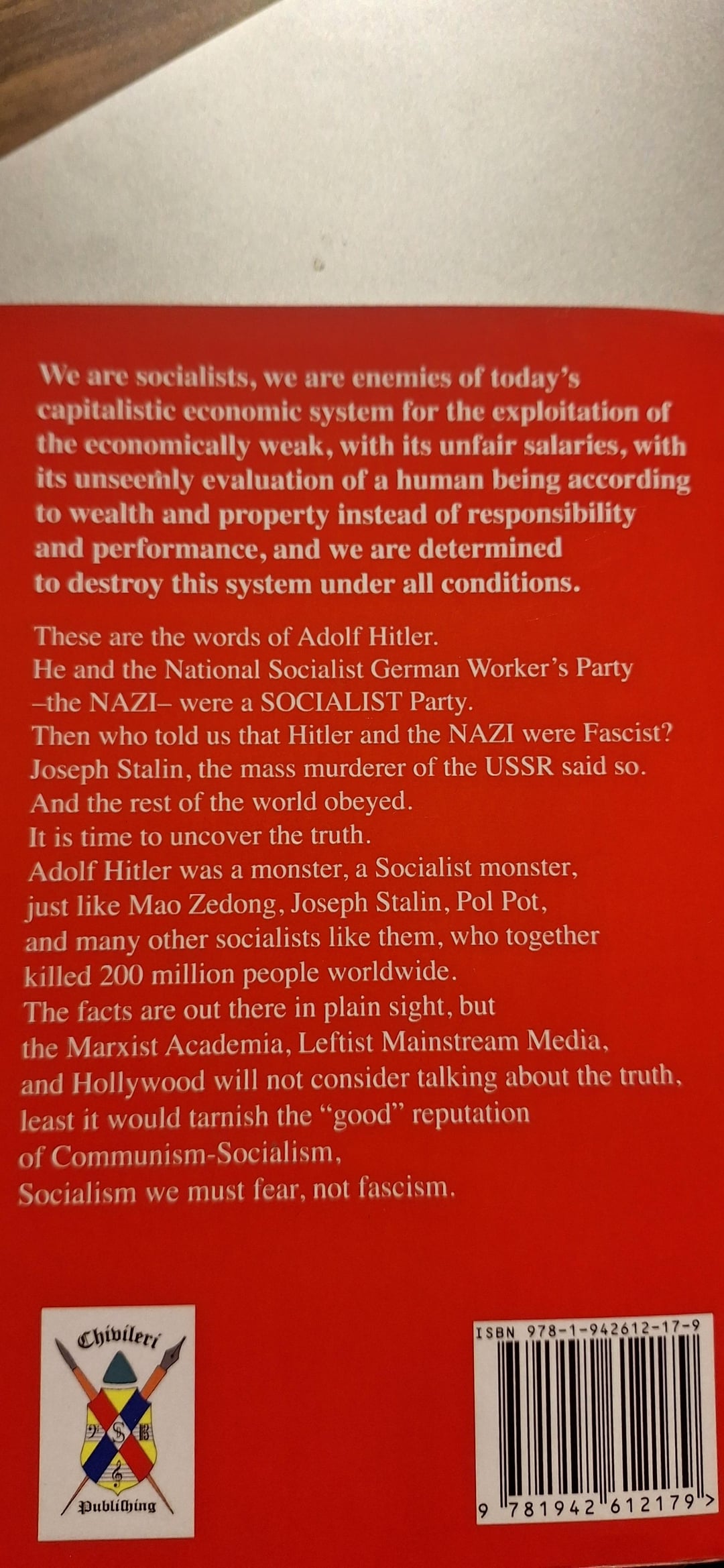 We are socialists, we are enemies of today's capitalistic economic system for the exploitation of the economically weak, with its unfair salaries, with its unseemly evaluation of a human being according to wealth and property instead of responsibility and performance, and we are determined to destroy this system under all conditions.

These are the words of Adolf Hitler.
He and the National Socialist German Worker's Party –the NAZI– were a SOCIALIST Party.
Then who told us that Hitler and the NAZI were Fascist?
Joseph Stalin, the mass murderer of the USSR said so.
And the rest of the world obeyed.
It is time to uncover the truth.
Adolf Hitler was a monster, a Socialist monster, just like Mao Zedong, Joseph Stalin, Pol Pot, and many other socialists like them, who together killed 200 million people worldwide.
The facts are out there in plain sight, but the Marxist Academia, Leftist Mainstream Media, and Hollywood will not consider talking about the truth, least it would tarnish the "good" reputation of Communism-Socialism,
Socialism we must fear, not fascism.

Chibileri
Publishing

ISBN 978-1-942612-17-9
9 781942 612179 >